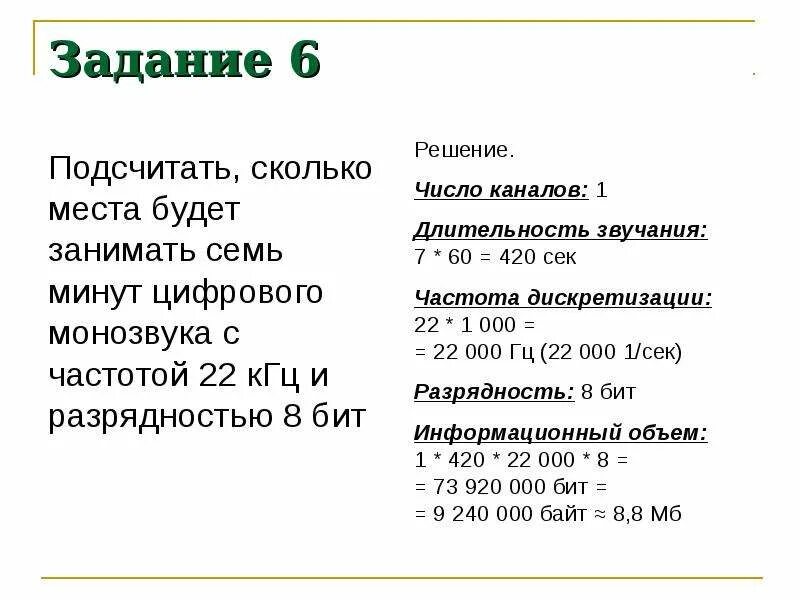 Задание 6

Подсчитать, сколько места будет занимать семь минут цифрового монозвука с частотой 22 кГц и разрядностью 8 бит

Решение.

Число каналов: 1

Длительность звучания:
7 * 60 = 420 сек

Частота дискретизации:
22 * 1 000 =
= 22 000 Гц (22 000 1/сек)

Разрядность: 8 бит

Информационный объем:
1 * 420 * 22 000 * 8 =
= 73 920 000 бит =
= 9 240 000 байт ≈ 8,8 Мб